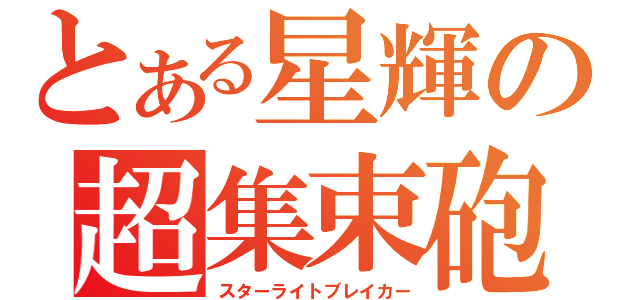 とある星輝の
超集束砲
スターライトブレイカー